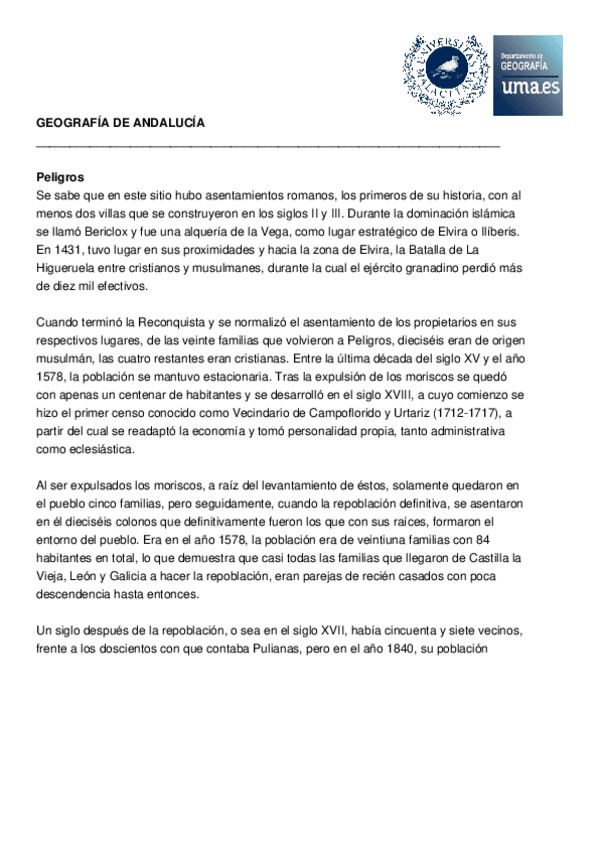 UNIVERSITAS MALACITANA

Departamento de GEOGRAFÍA
uma.es

GEOGRAFÍA DE ANDALUCÍA

Peligros
Se sabe que en este sitio hubo asentamientos romanos, los primeros de su historia, con al menos dos villas que se construyeron en los siglos II y III. Durante la dominación islámica se llamó Bericlox y fue una alquería de la Vega, como lugar estratégico de Elvira o Ilíberis. En 1431, tuvo lugar en sus proximidades y hacia la zona de Elvira, la Batalla de La Higueruela entre cristianos y musulmanes, durante la cual el ejército granadino perdió más de diez mil efectivos.

Cuando terminó la Reconquista y se normalizó el asentamiento de los propietarios en sus respectivos lugares, de las veinte familias que volvieron a Peligros, dieciséis eran de origen musulmán, las cuatro restantes eran cristianas. Entre la última década del siglo XV y el año 1578, la población se mantuvo estacionaria. Tras la expulsión de los moriscos se quedó con apenas un centenar de habitantes y se desarrolló en el siglo XVIII, a cuyo comienzo se hizo el primer censo conocido como Vecindario de Campoflorido y Urtariz (1712-1717), a partir del cual se readaptó la economía y tomó personalidad propia, tanto administrativa como eclesiástica.

Al ser expulsados los moriscos, a raíz del levantamiento de éstos, solamente quedaron en el pueblo cinco familias, pero seguidamente, cuando la repoblación definitiva, se asentaron en él dieciséis colonos que definitivamente fueron los que con sus raíces, formaron el entorno del pueblo. Era en el año 1578, la población era de veintiuna familias con 84 habitantes en total, lo que demuestra que casi todas las familias que llegaron de Castilla la Vieja, León y Galicia a hacer la repoblación, eran parejas de recién casados con poca descendencia hasta entonces.

Un siglo después de la repoblación, o sea en el siglo XVII, había cincuenta y siete vecinos, frente a los doscientos con que contaba Pulianas, pero en el año 1840, su población